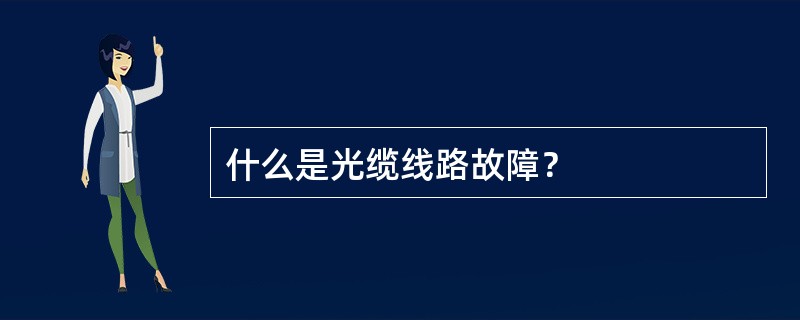 什么是光缆线路故障？